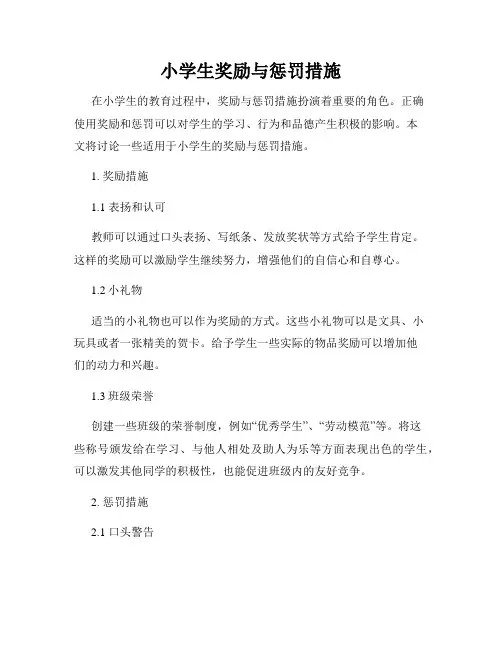 小学生奖励与惩罚措施

在小学生的教育过程中，奖励与惩罚措施扮演着重要的角色。正确使用奖励和惩罚可以对学生的学习、行为和品德产生积极的影响。本文将讨论一些适用于小学生的奖励与惩罚措施。

1. 奖励措施

1.1 表扬和认可

教师可以通过口头表扬、写纸条、发放奖状等方式给予学生肯定。这样的奖励可以激励学生继续努力，增强他们的自信心和自尊心。

1.2 小礼物

适当的小礼物也可以作为奖励的方式。这些小礼物可以是文具、小玩具或者一张精美的贺卡。给予学生一些实际的物品奖励可以增加他们的动力和兴趣。

1.3 班级荣誉

创建一些班级的荣誉制度，例如“优秀学生”、“劳动模范”等。将这些称号颁发给在学习、与他人相处及助人为乐等方面表现出色的学生，可以激发其他同学的积极性，也能促进班级内的友好竞争。

2. 惩罚措施

2.1 口头警告